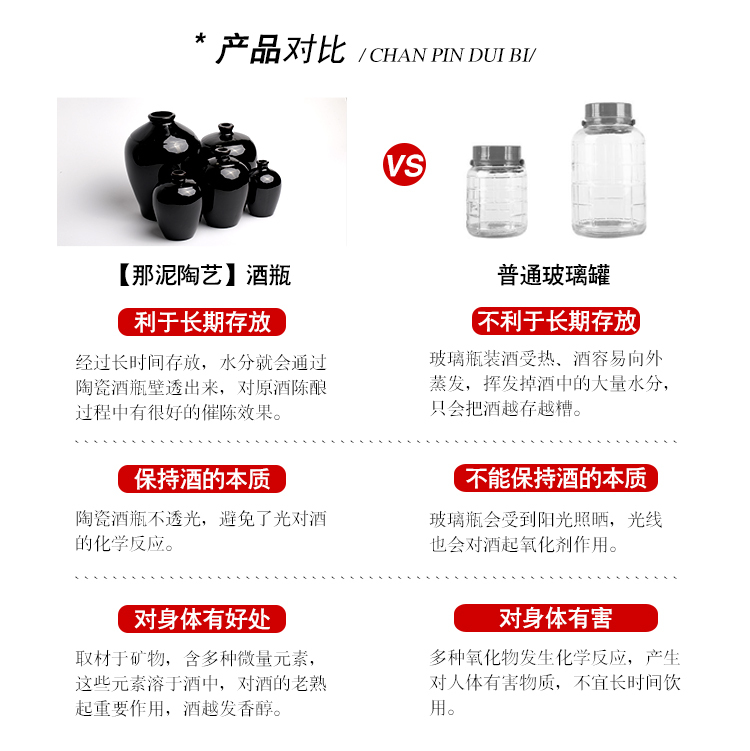 * 产品对比 / CHAN PIN DUI BI/

VS

【那泥陶艺】酒瓶

利于长期存放

经过长时间存放，水分就会通过陶瓷酒瓶壁透出来，对原酒陈酿过程中有很好的催陈效果。

保持酒的本质

陶瓷酒瓶不透光，避免了光对酒的化学反应。

对身体有好处

取材于矿物，含多种微量元素，这些元素溶于酒中，对酒的老熟起重要作用，酒越发香醇。

普通玻璃罐

不利于长期存放

玻璃瓶装酒受热、酒容易向外蒸发，挥发掉酒中的大量水分，只会把酒越存越糟。

不能保持酒的本质

玻璃瓶会受到阳光照晒，光线也会对酒起氧化剂作用。

对身体有害

多种氧化物发生化学反应，产生对人体有害物质，不宜长时间饮用。